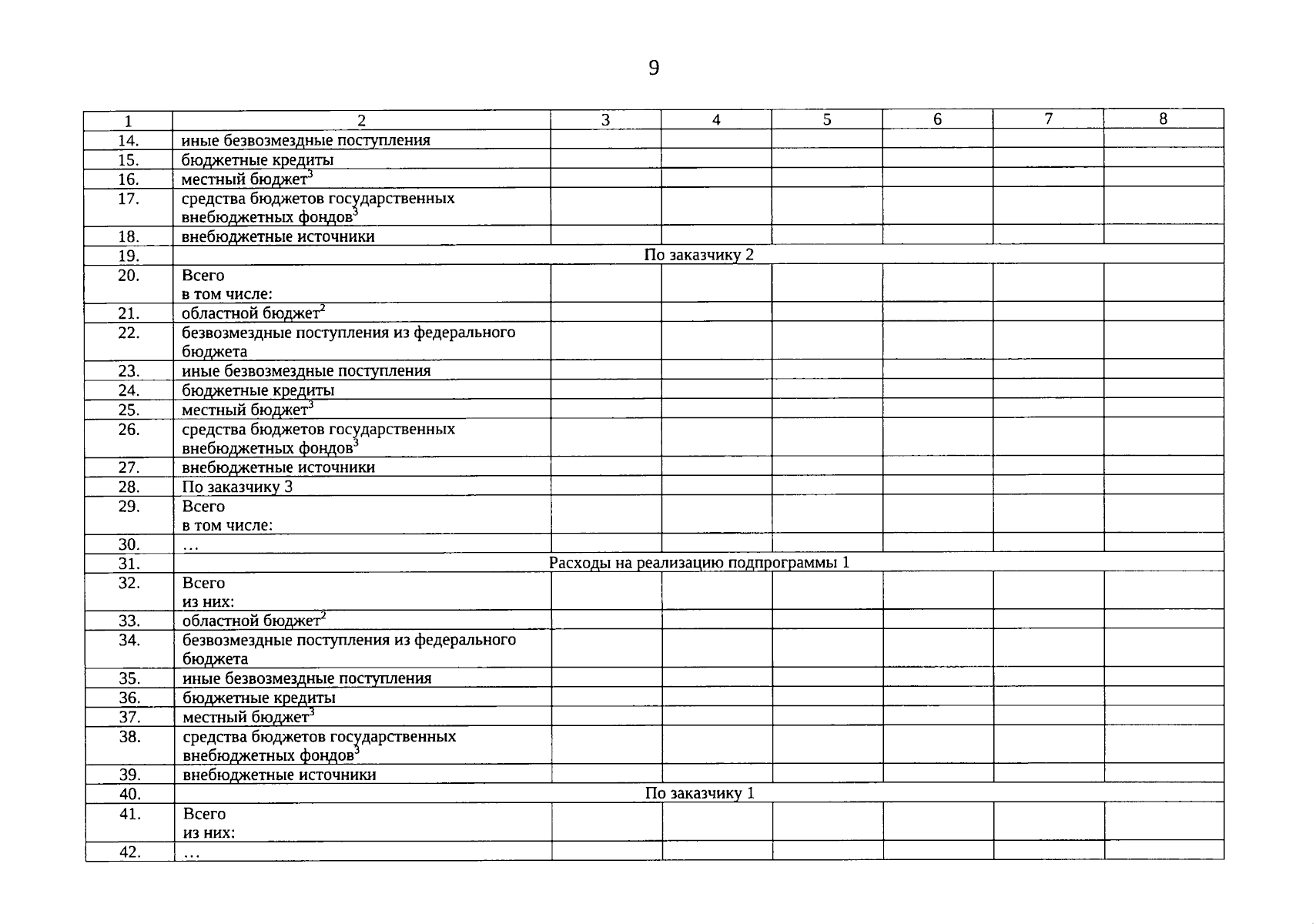 9

| 1 | 2 | 3 | 4 | 5 | 6 | 7 | 8 |
|---|---|---|---|---|---|---|---|
| 14. | иные безвозмездные поступления | | | | | | |
| 15. | бюджетные кредиты | | | | | | |
| 16. | местный бюджет$^3$ | | | | | | |
| 17. | средства бюджетов государственных внебюджетных фондов$^3$ | | | | | | |
| 18. | внебюджетные источники | | | | | | |
| 19. | По заказчику 2 | | | | | | |
| 20. | Всего в том числе: | | | | | | |
| 21. | областной бюджет$^2$ | | | | | | |
| 22. | безвозмездные поступления из федерального бюджета | | | | | | |
| 23. | иные безвозмездные поступления | | | | | | |
| 24. | бюджетные кредиты | | | | | | |
| 25. | местный бюджет$^3$ | | | | | | |
| 26. | средства бюджетов государственных внебюджетных фондов$^3$ | | | | | | |
| 27. | внебюджетные источники | | | | | | |
| 28. | По заказчику 3 | | | | | | |
| 29. | Всего в том числе: | | | | | | |
| 30. | … | | | | | | |
| 31. | Расходы на реализацию подпрограммы 1 | | | | | | |
| 32. | Всего из них: | | | | | | |
| 33. | областной бюджет$^2$ | | | | | | |
| 34. | безвозмездные поступления из федерального бюджета | | | | | | |
| 35. | иные безвозмездные поступления | | | | | | |
| 36. | бюджетные кредиты | | | | | | |
| 37. | местный бюджет$^3$ | | | | | | |
| 38. | средства бюджетов государственных внебюджетных фондов$^3$ | | | | | | |
| 39. | внебюджетные источники | | | | | | |
| 40. | По заказчику 1 | | | | | | |
| 41. | Всего из них: | | | | | | |
| 42. | … | | | | | | |